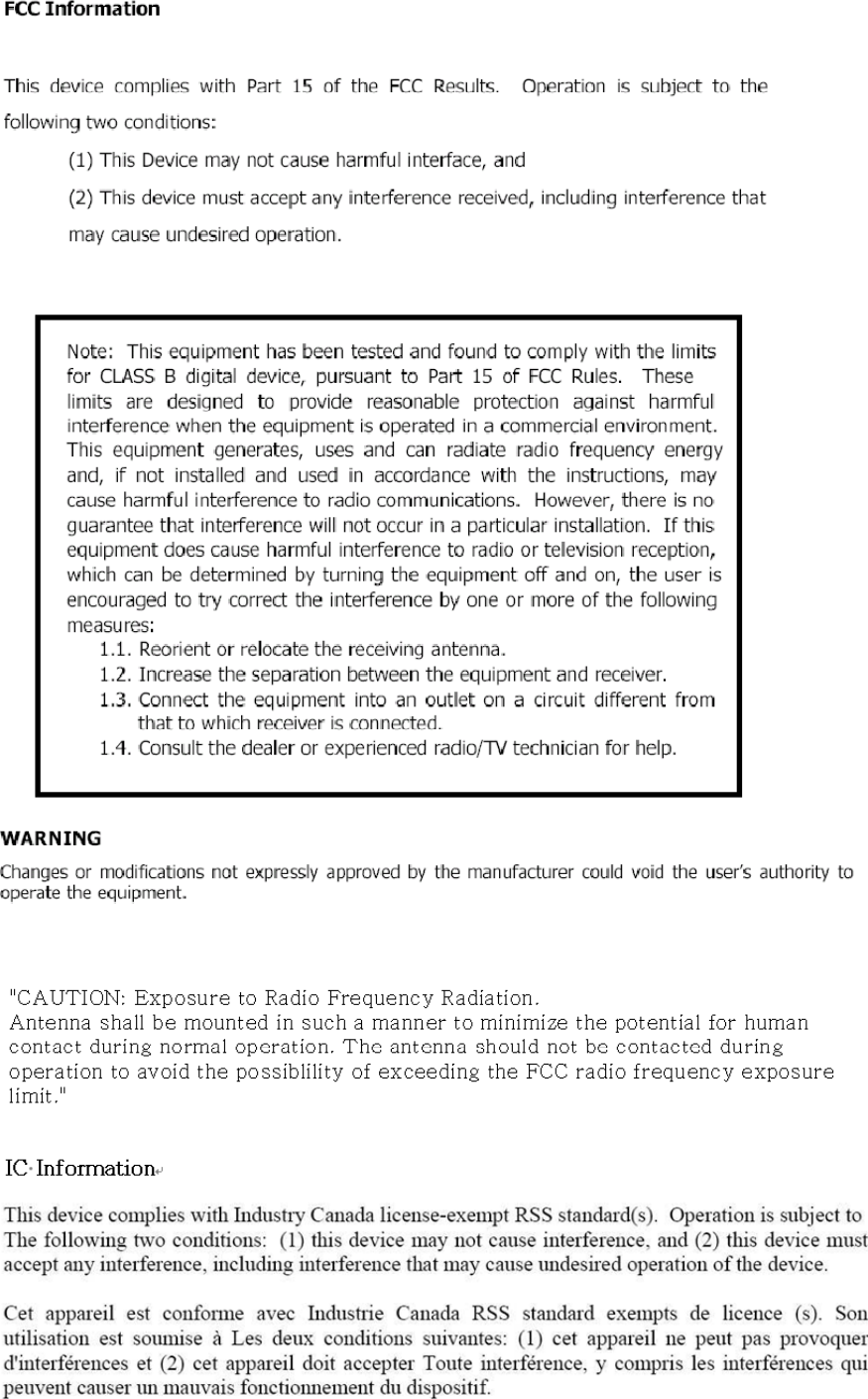 FCC Information

This device complies with Part 15 of the FCC Results. Operation is subject to the following two conditions:

(1) This Device may not cause harmful interface, and

(2) This device must accept any interference received, including interference that may cause undesired operation.

Note: This equipment has been tested and found to comply with the limits for CLASS B digital device, pursuant to Part 15 of FCC Rules. These limits are designed to provide reasonable protection against harmful interference when the equipment is operated in a commercial environment. This equipment generates, uses and can radiate radio frequency energy and, if not installed and used in accordance with the instructions, may cause harmful interference to radio communications. However, there is no guarantee that interference will not occur in a particular installation. If this equipment does cause harmful interference to radio or television reception, which can be determined by turning the equipment off and on, the user is encouraged to try correct the interference by one or more of the following measures:

1.1. Reorient or relocate the receiving antenna.
1.2. Increase the separation between the equipment and receiver.
1.3. Connect the equipment into an outlet on a circuit different from that to which receiver is connected.
1.4. Consult the dealer or experienced radio/TV technician for help.

WARNING

Changes or modifications not expressly approved by the manufacturer could void the user's authority to operate the equipment.

"CAUTION: Exposure to Radio Frequency Radiation.
Antenna shall be mounted in such a manner to minimize the potential for human contact during normal operation. The antenna should not be contacted during operation to avoid the possiblility of exceeding the FCC radio frequency exposure limit."

IC Information

This device complies with Industry Canada license-exempt RSS standard(s). Operation is subject to The following two conditions: (1) this device may not cause interference, and (2) this device must accept any interference, including interference that may cause undesired operation of the device.

Cet appareil est conforme avec Industrie Canada RSS standard exempts de licence (s). Son utilisation est soumise à Les deux conditions suivantes: (1) cet appareil ne peut pas provoquer d'interférences et (2) cet appareil doit accepter Toute interférence, y compris les interférences qui peuvent causer un mauvais fonctionnement du dispositif.